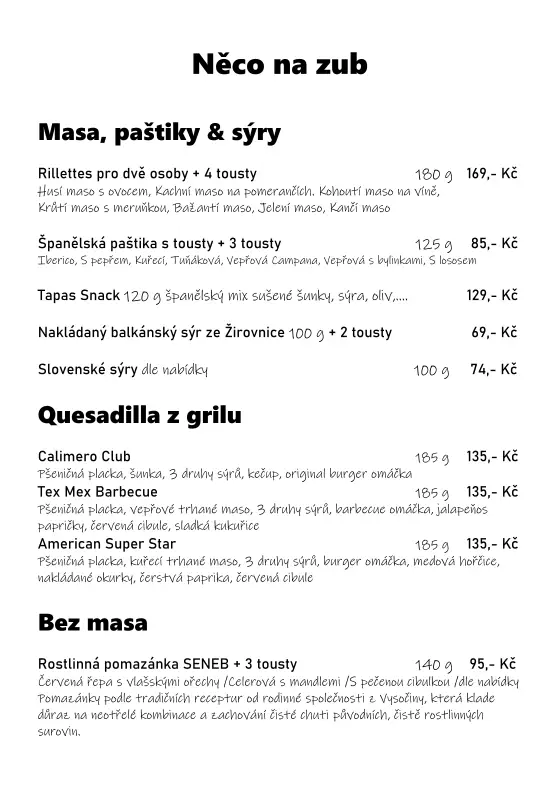 Něco na zub

Masa, paštiky & sýry

Rillettes pro dvě osoby + 4 tousty 180 g 169,- Kč
Husí maso s ovocem, Kachní maso na pomerančích. Kohoutí maso na víně, Krůtí maso s meruňkou, Bažantí maso, Jelení maso, Kančí maso

Španělská paštika s tousty + 3 tousty 125 g 85,- Kč
Iberico, S pepřem, Kuřecí, Tuňáková, Vepřová Campana, Vepřová s bylinkami, S lososem

Tapas Snack 120 g španělský mix sušené šunky, sýra, oliv,.... 129,- Kč

Nakládaný balkánský sýr ze Žirovnice 100 g + 2 tousty 69,- Kč

Slovenské sýry dle nabídky 100 g 74,- Kč

Quesadilla z grilu

Calimero Club 185 g 135,- Kč
Pšeničná placka, šunka, 3 druhy sýrů, kečup, original burger omáčka
Tex Mex Barbecue 185 g 135,- Kč
Pšeničná placka, vepřové trhané maso, 3 druhy sýrů, barbecue omáčka, jalapeňos papričky, červená cibule, sladká kukuřice
American Super Star 185 g 135,- Kč
Pšeničná placka, kuřecí trhané maso, 3 druhy sýrů, burger omáčka, medová hořčice, nakládané okurky, čerstvá paprika, červená cibule

Bez masa

Rostlinná pomazánka SENEB + 3 tousty 140 g 95,- Kč
Červená řepa s vlašskými ořechy /Celerová s mandlemi /S pečenou cibulkou /dle nabídky
Pomazánky podle tradičních receptur od rodinné společnosti z Vysočiny, která klade důraz na neotřelé kombinace a zachování čisté chuti původních, čistě rostlinných surovin.